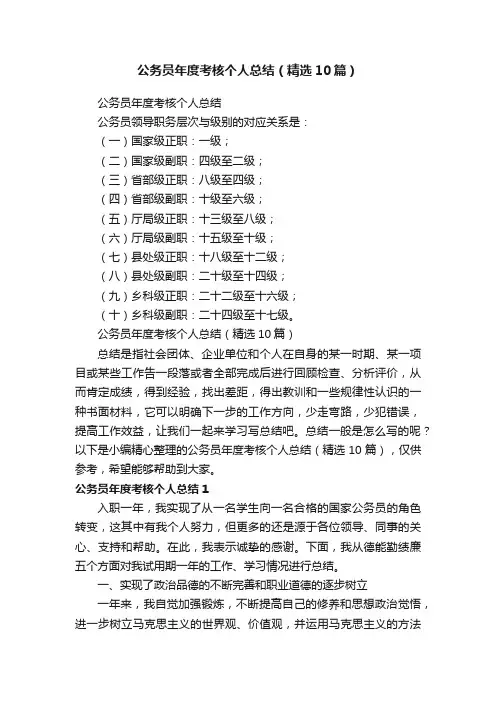 公务员年度考核个人总结（精选10篇）

公务员年度考核个人总结

公务员领导职务层次与级别的对应关系是：

（一）国家级正职：一级；

（二）国家级副职：四级至二级；

（三）省部级正职：八级至四级；

（四）省部级副职：十级至六级；

（五）厅局级正职：十三级至八级；

（六）厅局级副职：十五级至十级；

（七）县处级正职：十八级至十二级；

（八）县处级副职：二十级至十四级；

（九）乡科级正职：二十二级至十六级；

（十）乡科级副职：二十四级至十七级。

公务员年度考核个人总结（精选10篇）

总结是指社会团体、企业单位和个人在自身的某一时期、某一项目或某些工作告一段落或者全部完成后进行回顾检查、分析评价，从而肯定成绩，得到经验，找出差距，得出教训和一些规律性认识的一种书面材料，它可以明确下一步的工作方向，少走弯路，少犯错误，提高工作效益，让我们一起来学习写总结吧。总结一般是怎么写的呢？以下是小编精心整理的公务员年度考核个人总结（精选10篇），仅供参考，希望能够帮助到大家。

公务员年度考核个人总结1

入职一年，我实现了从一名学生向一名合格的国家公务员的角色转变，这其中有我个人努力，但更多的还是源于各位领导、同事的关心、支持和帮助。在此，我表示诚挚的感谢。下面，我从德能勤绩廉五个方面对我试用期一年的工作、学习情况进行总结。

一、实现了政治品德的不断完善和职业道德的逐步树立

一年来，我自觉加强锻炼，不断提高自己的修养和思想政治觉悟，进一步树立马克思主义的世界观、价值观，并运用马克思主义的方法